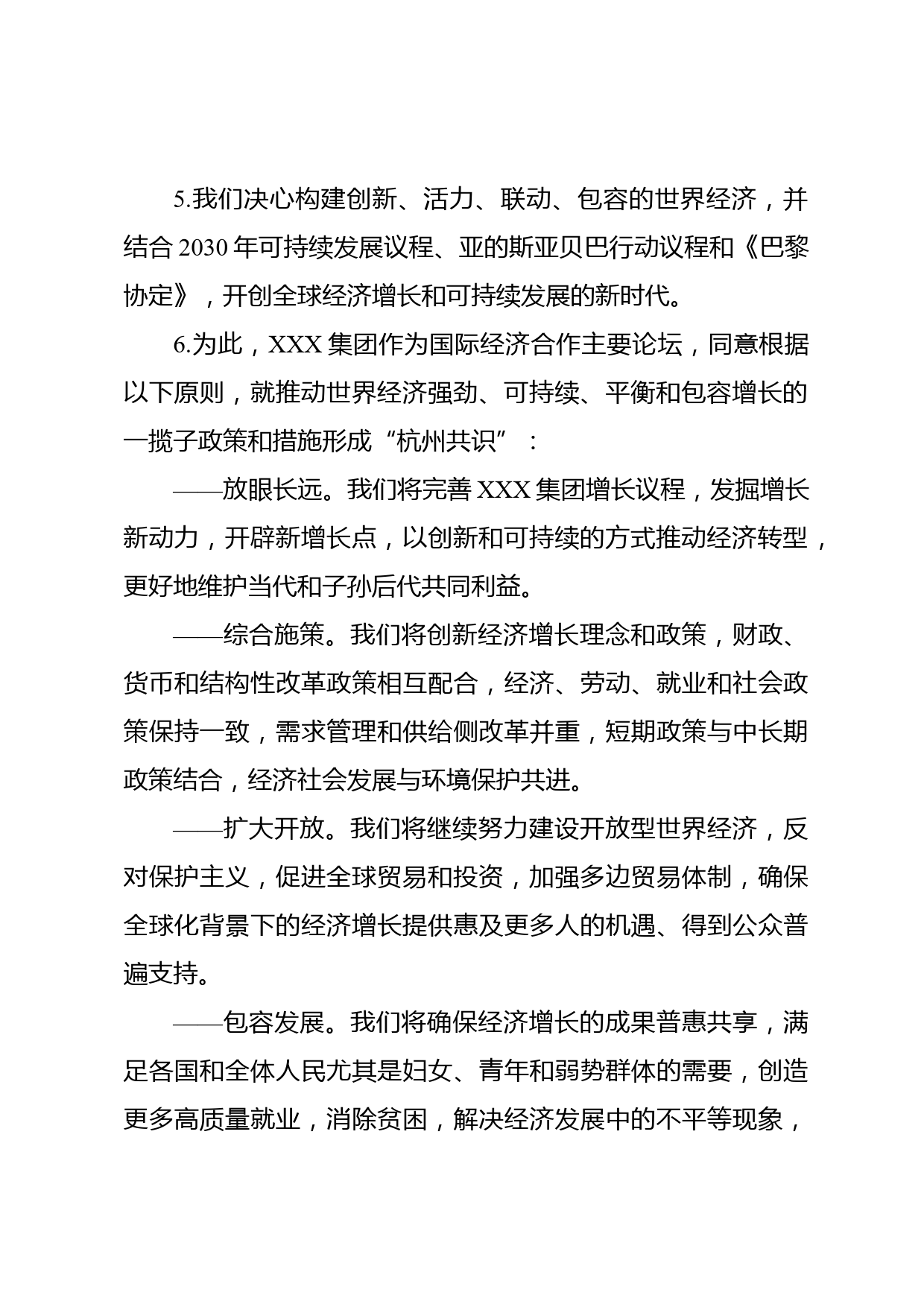 5.我们决心构建创新、活力、联动、包容的世界经济，并结合 2030 年可持续发展议程、亚的斯亚贝巴行动议程和《巴黎协定》，开创全球经济增长和可持续发展的新时代。

6.为此，XXX 集团作为国际经济合作主要论坛，同意根据以下原则，就推动世界经济强劲、可持续、平衡和包容增长的一揽子政策和措施形成“杭州共识”：

——放眼长远。我们将完善 XXX 集团增长议程，发掘增长新动力，开辟新增长点，以创新和可持续的方式推动经济转型，更好地维护当代和子孙后代共同利益。

——综合施策。我们将创新经济增长理念和政策，财政、货币和结构性改革政策相互配合，经济、劳动、就业和社会政策保持一致，需求管理和供给侧改革并重，短期政策与中长期政策结合，经济社会发展与环境保护共进。

——扩大开放。我们将继续努力建设开放型世界经济，反对保护主义，促进全球贸易和投资，加强多边贸易体制，确保全球化背景下的经济增长提供惠及更多人的机遇、得到公众普遍支持。

——包容发展。我们将确保经济增长的成果普惠共享，满足各国和全体人民尤其是妇女、青年和弱势群体的需要，创造更多高质量就业，消除贫困，解决经济发展中的不平等现象，